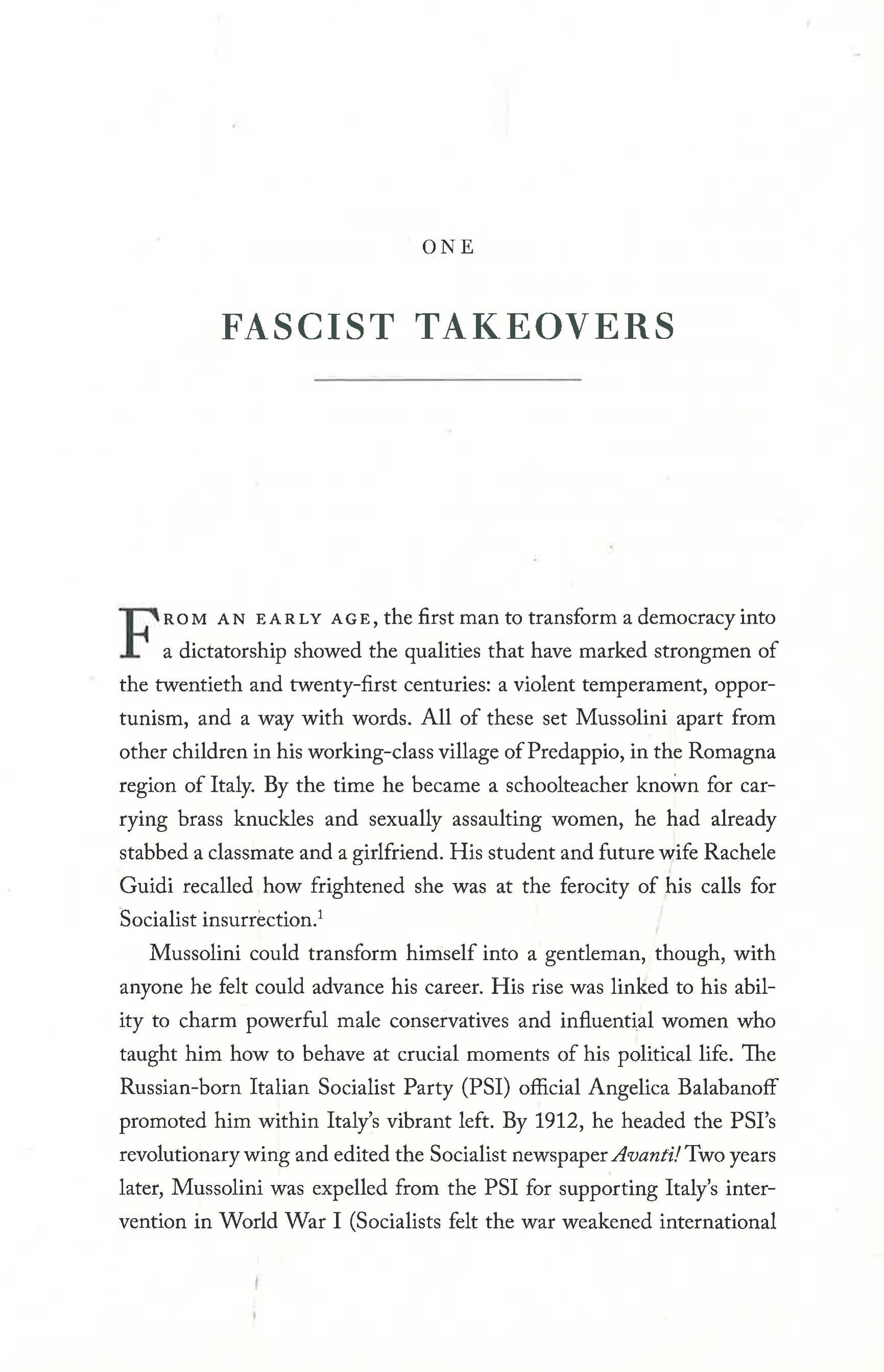 ONE

FASCIST TAKEOVERS

FROM AN EARLY AGE, the first man to transform a democracy into a dictatorship showed the qualities that have marked strongmen of the twentieth and twenty-first centuries: a violent temperament, opportunism, and a way with words. All of these set Mussolini apart from other children in his working-class village of Predappio, in the Romagna region of Italy. By the time he became a schoolteacher known for carrying brass knuckles and sexually assaulting women, he had already stabbed a classmate and a girlfriend. His student and future wife Rachele Guidi recalled how frightened she was at the ferocity of his calls for Socialist insurrection.$^1$

Mussolini could transform himself into a gentleman, though, with anyone he felt could advance his career. His rise was linked to his ability to charm powerful male conservatives and influential women who taught him how to behave at crucial moments of his political life. The Russian-born Italian Socialist Party (PSI) official Angelica Balabanoff promoted him within Italy's vibrant left. By 1912, he headed the PSI's revolutionary wing and edited the Socialist newspaper Avanti! Two years later, Mussolini was expelled from the PSI for supporting Italy's intervention in World War I (Socialists felt the war weakened international